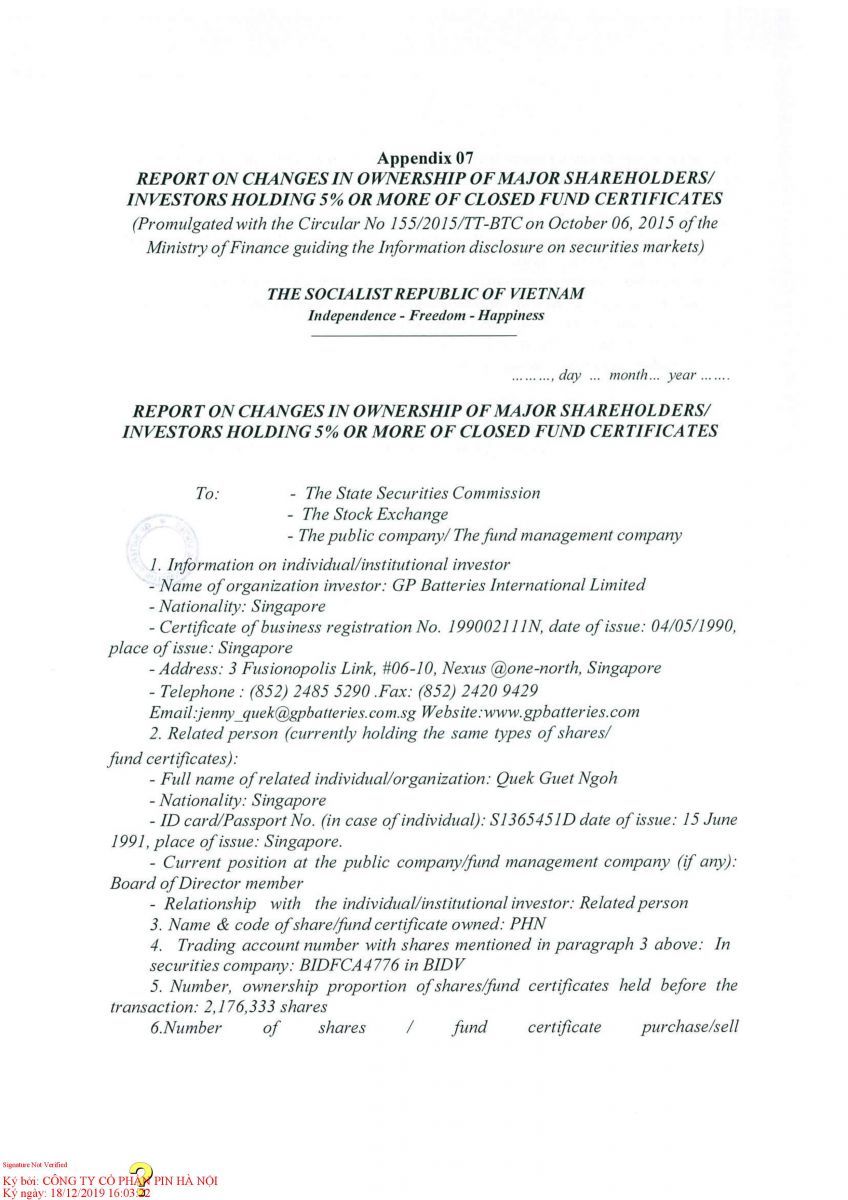 Appendix 07
REPORT ON CHANGES IN OWNERSHIP OF MAJOR SHAREHOLDERS/ INVESTORS HOLDING 5% OR MORE OF CLOSED FUND CERTIFICATES
(Promulgated with the Circular No 155/2015/TT-BTC on October 06, 2015 of the Ministry of Finance guiding the Information disclosure on securities markets)

THE SOCIALIST REPUBLIC OF VIETNAM
Independence - Freedom - Happiness

………, day … month… year …….

REPORT ON CHANGES IN OWNERSHIP OF MAJOR SHAREHOLDERS/ INVESTORS HOLDING 5% OR MORE OF CLOSED FUND CERTIFICATES

To: - The State Securities Commission
- The Stock Exchange
- The public company/ The fund management company

1. Information on individual/institutional investor
- Name of organization investor: GP Batteries International Limited
- Nationality: Singapore
- Certificate of business registration No. 199002111N, date of issue: 04/05/1990, place of issue: Singapore
- Address: 3 Fusionopolis Link, #06-10, Nexus @one-north, Singapore
- Telephone : (852) 2485 5290 .Fax: (852) 2420 9429
Email:jenny_quek@gpbatteries.com.sg Website:www.gpbatteries.com
2. Related person (currently holding the same types of shares/ fund certificates):
- Full name of related individual/organization: Quek Guet Ngoh
- Nationality: Singapore
- ID card/Passport No. (in case of individual): S1365451D date of issue: 15 June 1991, place of issue: Singapore.
- Current position at the public company/fund management company (if any): Board of Director member
- Relationship with the individual/institutional investor: Related person
3. Name & code of share/fund certificate owned: PHN
4. Trading account number with shares mentioned in paragraph 3 above: In securities company: BIDFCA4776 in BIDV
5. Number, ownership proportion of shares/fund certificates held before the transaction: 2,176,333 shares
6.Number of shares / fund certificate purchase/sell

Signature Not Verified
Ký bởi: CÔNG TY CỔ PHẦN PIN HÀ NỘI
Ký ngày: 18/12/2019 16:03:22